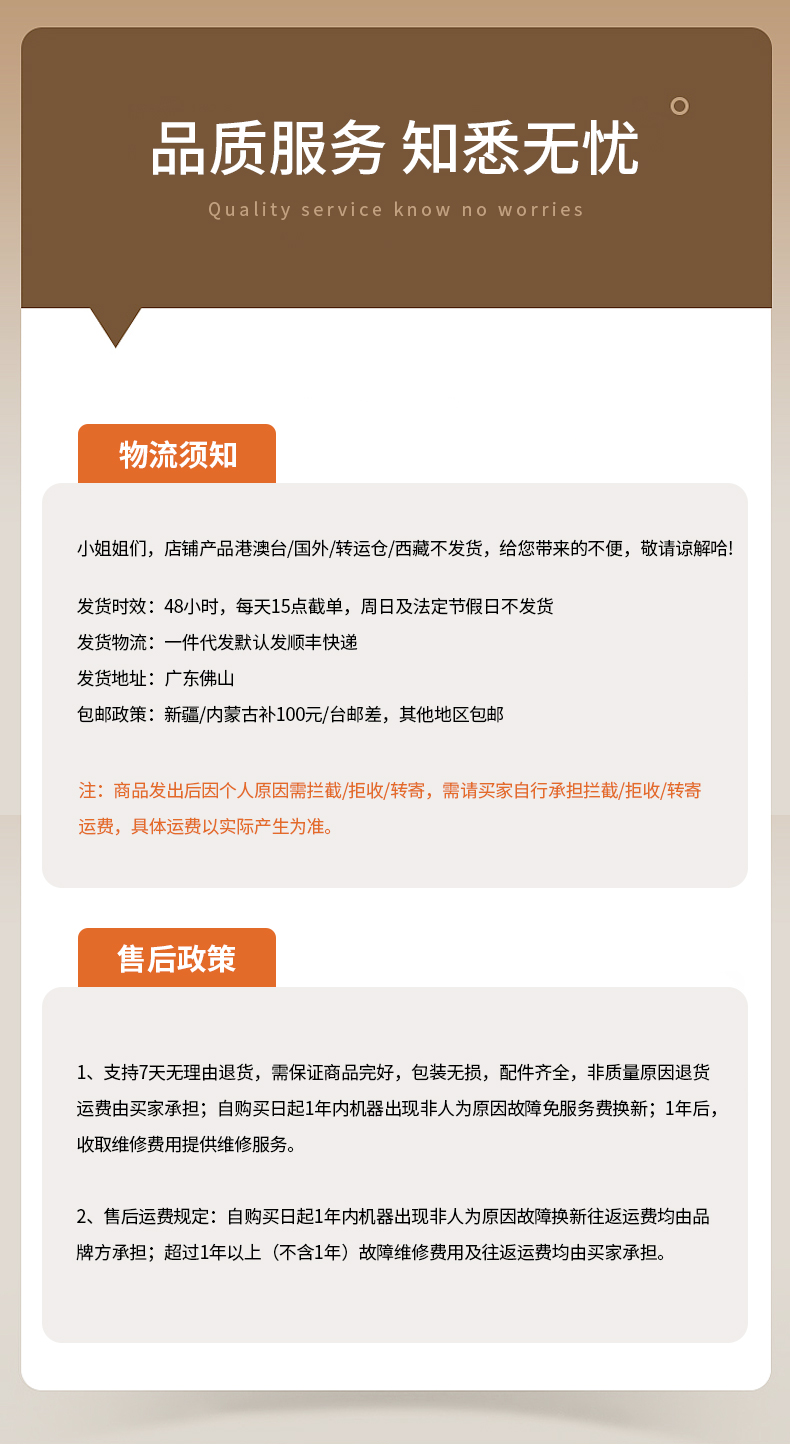 品质服务 知悉无忧

Quality service know no worries

物流须知

小姐姐们，店铺产品港澳台/国外/转运仓/西藏不发货，给您带来的不便，敬请谅解哈!

发货时效：48小时，每天15点截单，周日及法定节假日不发货
发货物流：一件代发默认发顺丰快递
发货地址：广东佛山
包邮政策：新疆/内蒙古补100元/台邮差，其他地区包邮

注：商品发出后因个人原因需拦截/拒收/转寄，需请买家自行承担拦截/拒收/转寄运费，具体运费以实际产生为准。

售后政策

1、支持7天无理由退货，需保证商品完好，包装无损，配件齐全，非质量原因退货运费由买家承担；自购买日起1年内机器出现非人为原因故障免服务费换新；1年后，收取维修费用提供维修服务。

2、售后运费规定：自购买日起1年内机器出现非人为原因故障换新往返运费均由品牌方承担；超过1年以上（不含1年）故障维修费用及往返运费均由买家承担。